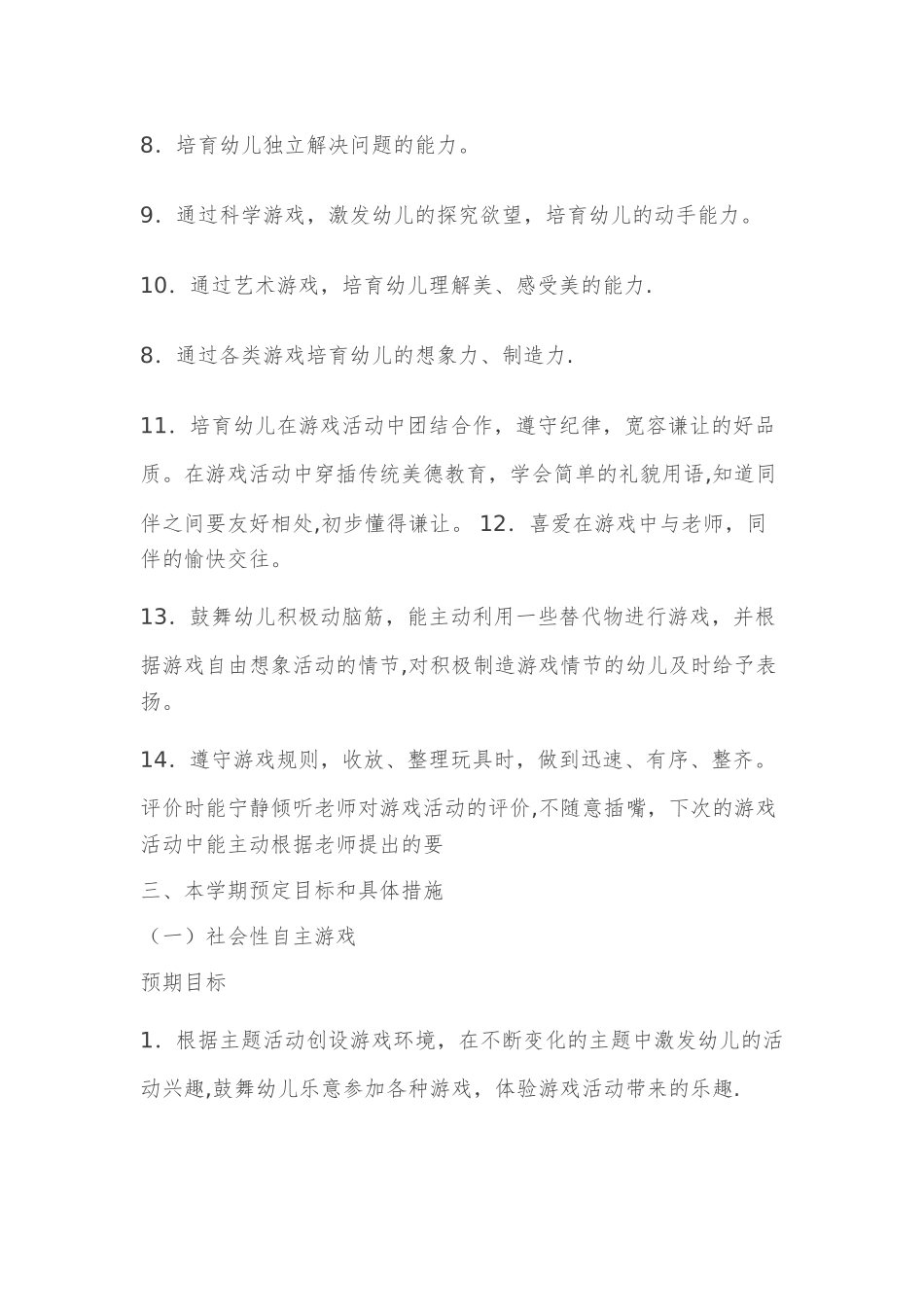 8. 培育幼儿独立解决问题的能力。

9. 通过科学游戏，激发幼儿的探究欲望，培育幼儿的动手能力。

10. 通过艺术游戏，培育幼儿理解美、感受美的能力.

8. 通过各类游戏培育幼儿的想象力、制造力.

11. 培育幼儿在游戏活动中团结合作，遵守纪律，宽容谦让的好品质。在游戏活动中穿插传统美德教育，学会简单的礼貌用语,知道同伴之间要友好相处,初步懂得谦让。 12. 喜爱在游戏中与老师，同伴的愉快交往。

13. 鼓舞幼儿积极动脑筋，能主动利用一些替代物进行游戏，并根据游戏自由想象活动的情节,对积极制造游戏情节的幼儿及时给予表扬。

14. 遵守游戏规则，收放、整理玩具时，做到迅速、有序、整齐。评价时能宁静倾听老师对游戏活动的评价,不随意插嘴，下次的游戏活动中能主动根据老师提出的要

三、本学期预定目标和具体措施

（一）社会性自主游戏

预期目标

1. 根据主题活动创设游戏环境，在不断变化的主题中激发幼儿的活动兴趣,鼓舞幼儿乐意参加各种游戏，体验游戏活动带来的乐趣.